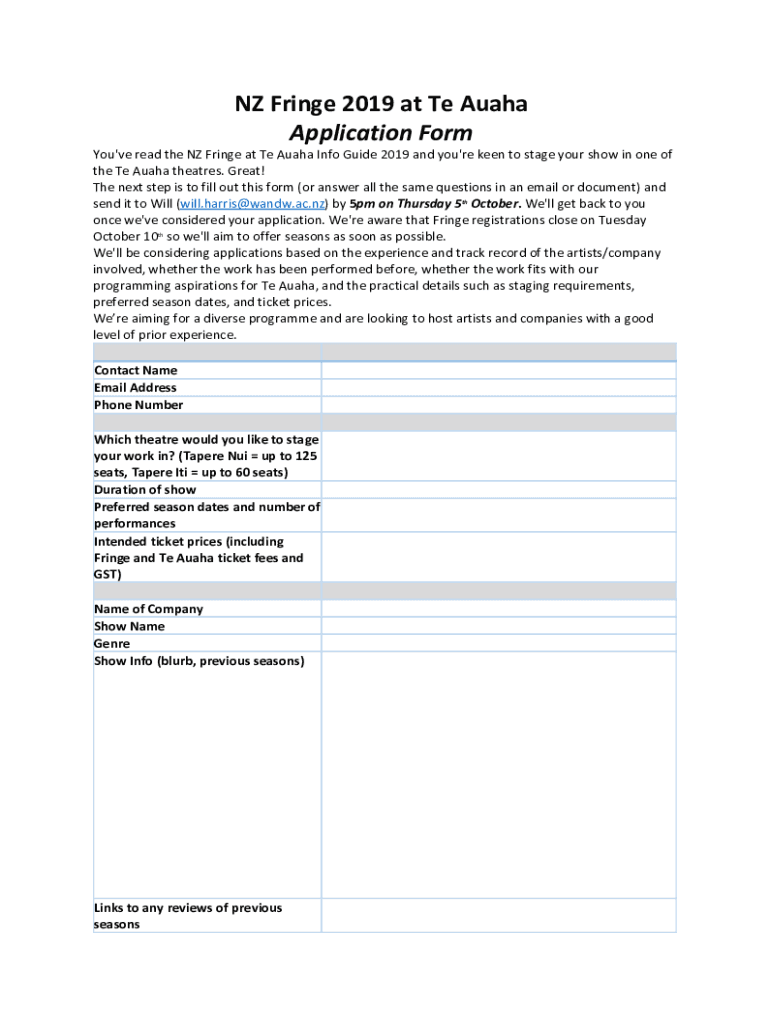 NZ Fringe 2019 at Te Auaha
Application Form

You've read the NZ Fringe at Te Auaha Info Guide 2019 and you're keen to stage your show in one of the Te Auaha theatres. Great!
The next step is to fill out this form (or answer all the same questions in an email or document) and send it to Will (will.harris@wandw.ac.nz) by 5pm on Thursday 5th October. We'll get back to you once we've considered your application. We're aware that Fringe registrations close on Tuesday October 10th so we'll aim to offer seasons as soon as possible.
We'll be considering applications based on the experience and track record of the artists/company involved, whether the work has been performed before, whether the work fits with our programming aspirations for Te Auaha, and the practical details such as staging requirements, preferred season dates, and ticket prices.
We're aiming for a diverse programme and are looking to host artists and companies with a good level of prior experience.

| | |
|---|---|
| Contact Name | |
| Email Address | |
| Phone Number | |
| | |
| Which theatre would you like to stage your work in? (Tapere Nui = up to 125 seats, Tapere Iti = up to 60 seats) | |
| Duration of show | |
| Preferred season dates and number of performances | |
| Intended ticket prices (including Fringe and Te Auaha ticket fees and GST) | |
| | |
| Name of Company | |
| Show Name | |
| Genre | |
| Show Info (blurb, previous seasons) | |
| Links to any reviews of previous seasons | |